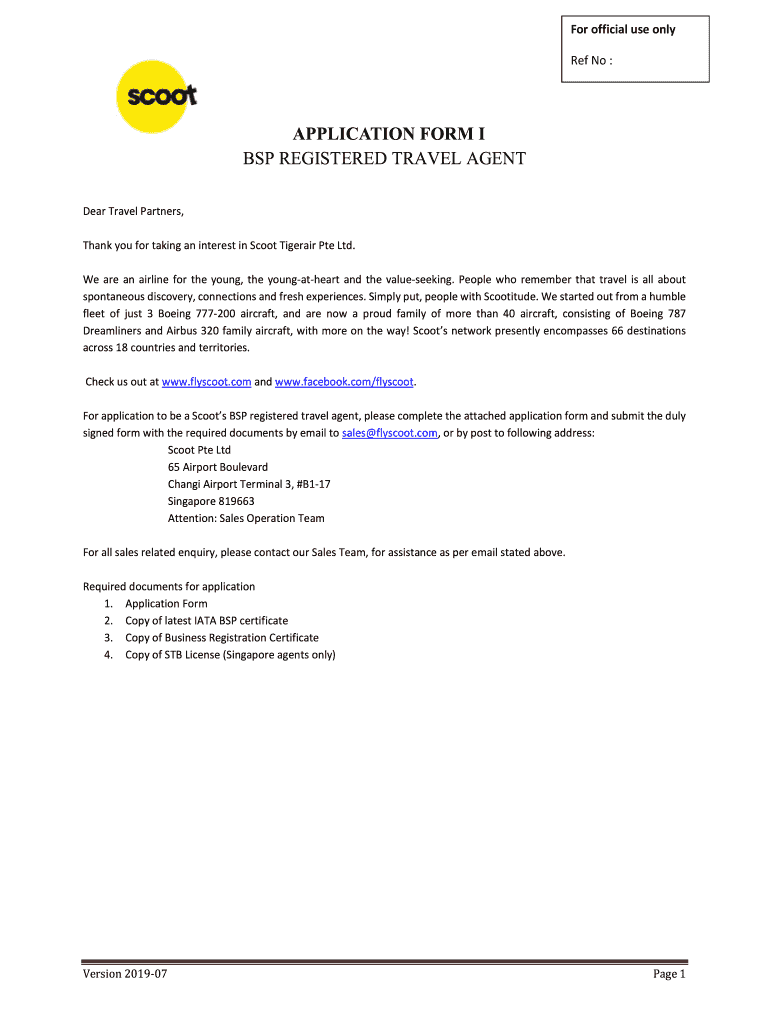 For official use only

Ref No :

scoot

APPLICATION FORM I
BSP REGISTERED TRAVEL AGENT

Dear Travel Partners,

Thank you for taking an interest in Scoot Tigerair Pte Ltd.

We are an airline for the young, the young-at-heart and the value-seeking. People who remember that travel is all about spontaneous discovery, connections and fresh experiences. Simply put, people with Scootitude. We started out from a humble fleet of just 3 Boeing 777-200 aircraft, and are now a proud family of more than 40 aircraft, consisting of Boeing 787 Dreamliners and Airbus 320 family aircraft, with more on the way! Scoot's network presently encompasses 66 destinations across 18 countries and territories.

Check us out at www.flyscoot.com and www.facebook.com/flyscoot.

For application to be a Scoot's BSP registered travel agent, please complete the attached application form and submit the duly signed form with the required documents by email to sales@flyscoot.com, or by post to following address:
Scoot Pte Ltd
65 Airport Boulevard
Changi Airport Terminal 3, #B1-17
Singapore 819663
Attention: Sales Operation Team

For all sales related enquiry, please contact our Sales Team, for assistance as per email stated above.

Required documents for application
1. Application Form
2. Copy of latest IATA BSP certificate
3. Copy of Business Registration Certificate
4. Copy of STB License (Singapore agents only)

Version 2019-07

Page 1